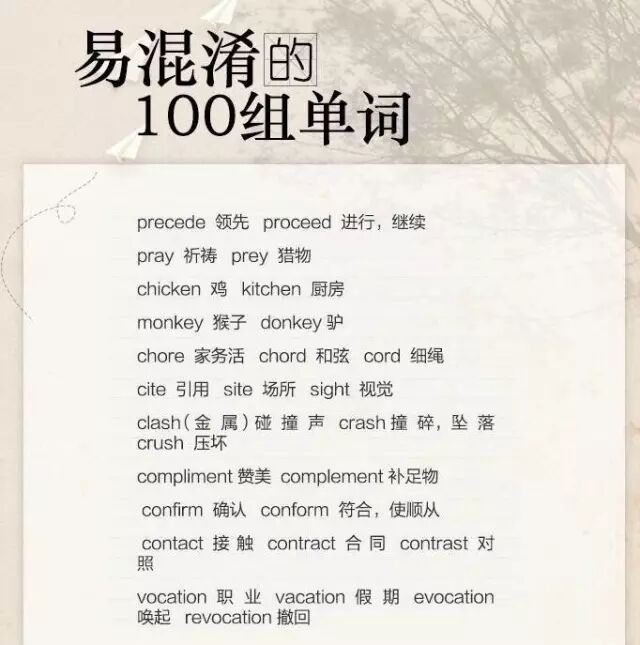 易混淆的
100组单词

precede 领先 proceed 进行，继续

pray 祈祷 prey 猎物

chicken 鸡 kitchen 厨房

monkey 猴子 donkey 驴

chore 家务活 chord 和弦 cord 细绳

cite 引用 site 场所 sight 视觉

clash（金属）碰撞声 crash 撞碎，坠落 crush 压坏

compliment 赞美 complement 补足物

confirm 确认 conform 符合，使顺从

contact 接触 contract 合同 contrast 对照

vocation 职业 vacation 假期 evocation 唤起 revocation 撤回